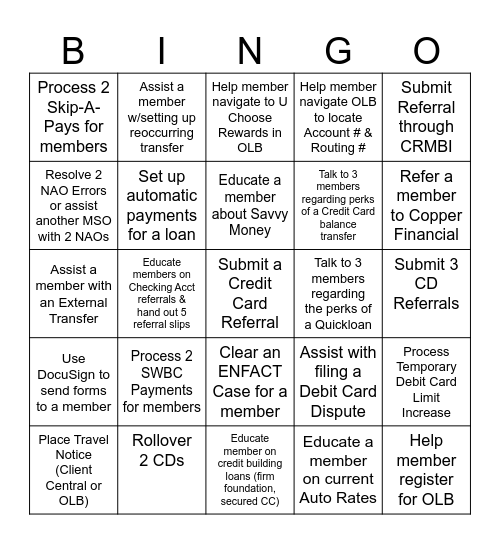 | B | I | N | G | O |
|---|---|---|---|---|
| Process 2 Skip-A-Pays for members | Assist a member w/setting up reoccurring transfer | Help member navigate to U Choose Rewards in OLB | Help member navigate OLB to locate Account # & Routing # | Submit Referral through CRMBI |
| Resolve 2 NAO Errors or assist another MSO with 2 NAOs | Set up automatic payments for a loan | Educate a member about Savvy Money | Talk to 3 members regarding perks of a Credit Card balance transfer | Refer a member to Copper Financial |
| Assist a member with an External Transfer | Educate members on Checking Acct referrals & hand out 5 referral slips | Submit a Credit Card Referral | Talk to 3 members regarding the perks of a Quickloan | Submit 3 CD Referrals |
| Use DocuSign to send forms to a member | Process 2 SWBC Payments for members | Clear an ENFACT Case for a member | Assist with filing a Debit Card Dispute | Process Temporary Debit Card Limit Increase |
| Place Travel Notice (Client Central or OLB) | Rollover 2 CDs | Educate member on credit building loans (firm foundation, secured CC) | Educate a member on current Auto Rates | Help member register for OLB |